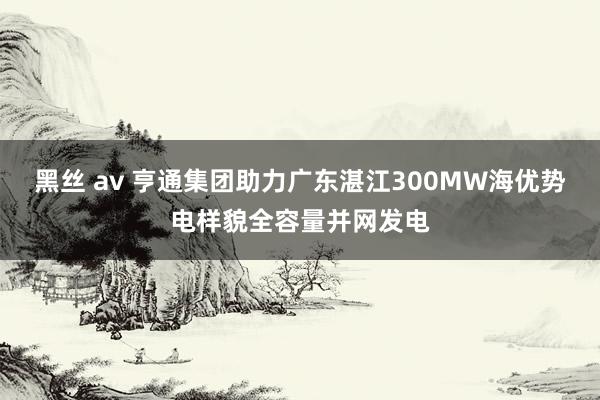 黑丝 av 亨通集团助力广东湛江300MW海优势电样貌全容量并网发电